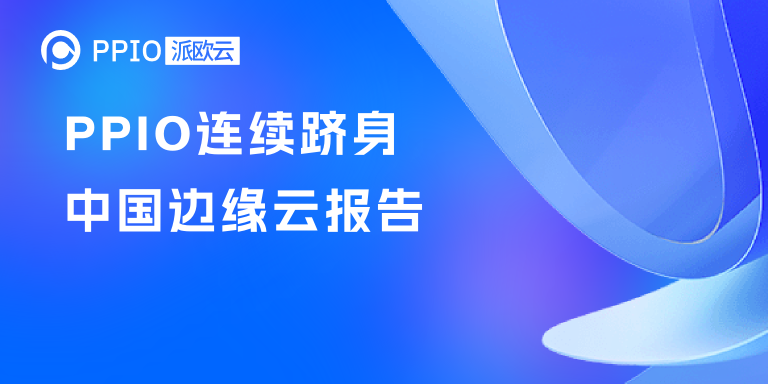 PPIO 派欧云

PPIO连续跻身
中国边缘云报告